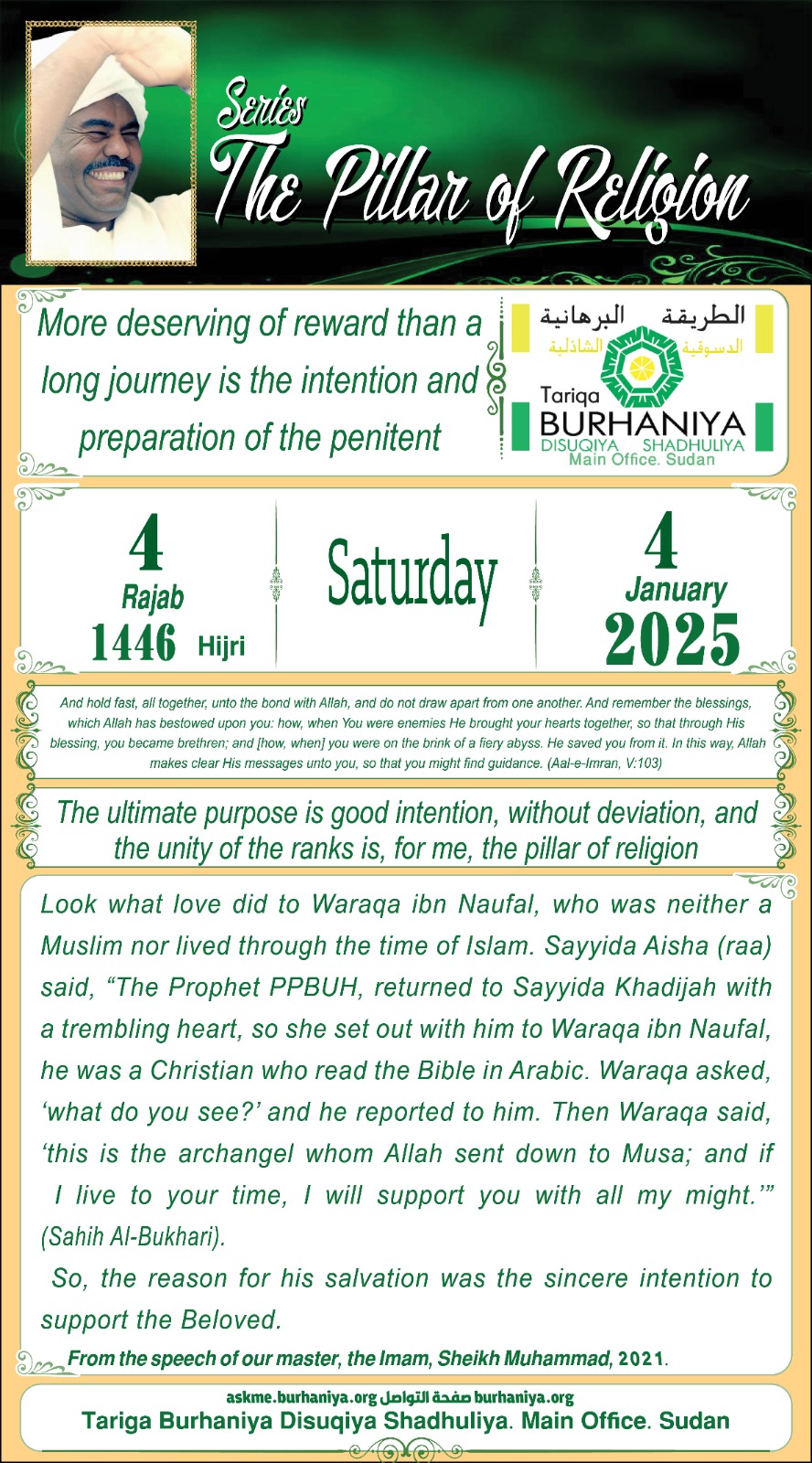 Series
The Pillar of Religion

More deserving of reward than a long journey is the intention and preparation of the penitent

الطريقة البرهانية
الدسوقية الشاذلية
Tariqa
BURHANIYA
DISUQIYA SHADHULIYA
Main Office. Sudan

4
Rajab
1446 Hijri

Saturday

4
January
2025

And hold fast, all together, unto the bond with Allah, and do not draw apart from one another. And remember the blessings, which Allah has bestowed upon you: how, when You were enemies He brought your hearts together, so that through His blessing, you became brethren; and [how, when] you were on the brink of a fiery abyss. He saved you from it. In this way, Allah makes clear His messages unto you, so that you might find guidance. (Aal-e-Imran, V:103)

The ultimate purpose is good intention, without deviation, and the unity of the ranks is, for me, the pillar of religion

Look what love did to Waraqa ibn Naufal, who was neither a Muslim nor lived through the time of Islam. Sayyida Aisha (raa) said, “The Prophet PPBUH, returned to Sayyida Khadijah with a trembling heart, so she set out with him to Waraqa ibn Naufal, he was a Christian who read the Bible in Arabic. Waraqa asked, ‘what do you see?’ and he reported to him. Then Waraqa said, ‘this is the archangel whom Allah sent down to Musa; and if I live to your time, I will support you with all my might.’” (Sahih Al-Bukhari).

So, the reason for his salvation was the sincere intention to support the Beloved.

From the speech of our master, the Imam, Sheikh Muhammad, 2021.

askme.burhaniya.org صفحة التواصل burhaniya.org
Tariga Burhaniya Disuqiya Shadhuliya. Main Office. Sudan